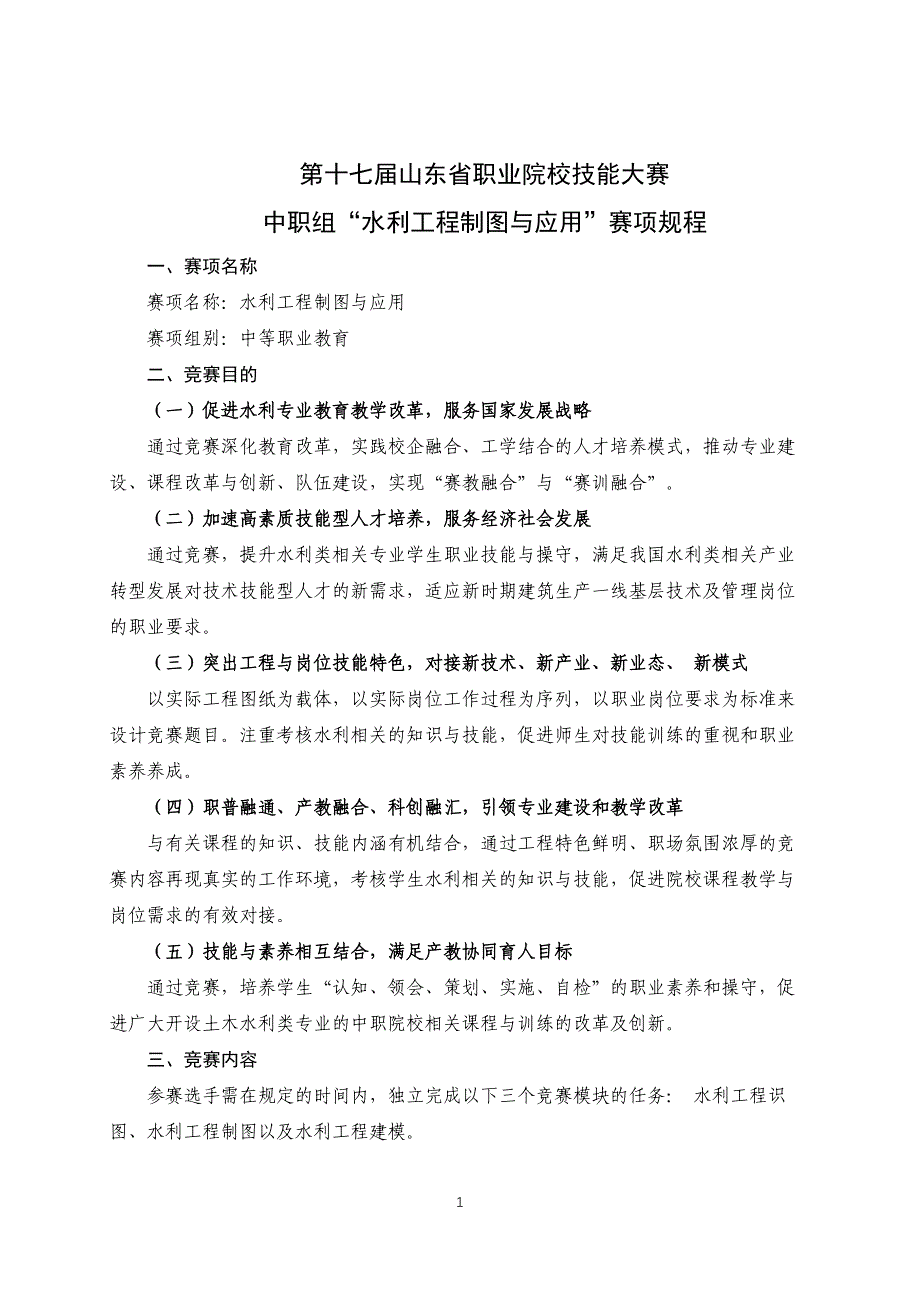 第十七届山东省职业院校技能大赛

中职组“水利工程制图与应用”赛项规程

一、赛项名称

赛项名称：水利工程制图与应用

赛项组别：中等职业教育

二、竞赛目的

（一）促进水利专业教育教学改革，服务国家发展战略

通过竞赛深化教育改革，实践校企融合、工学结合的人才培养模式，推动专业建设、课程改革与创新、队伍建设，实现“赛教融合”与“赛训融合”。

（二）加速高素质技能型人才培养，服务经济社会发展

通过竞赛，提升水利类相关专业学生职业技能与操守，满足我国水利类相关产业转型发展对技术技能型人才的新需求，适应新时期建筑生产一线基层技术及管理岗位的职业要求。

（三）突出工程与岗位技能特色，对接新技术、新产业、新业态、 新模式

以实际工程图纸为载体，以实际岗位工作过程为序列，以职业岗位要求为标准来设计竞赛题目。注重考核水利相关的知识与技能，促进师生对技能训练的重视和职业素养养成。

（四）职普融通、产教融合、科创融汇，引领专业建设和教学改革

与有关课程的知识、技能内涵有机结合，通过工程特色鲜明、职场氛围浓厚的竞赛内容再现真实的工作环境，考核学生水利相关的知识与技能，促进院校课程教学与岗位需求的有效对接。

（五）技能与素养相互结合，满足产教协同育人目标

通过竞赛，培养学生“认知、领会、策划、实施、自检”的职业素养和操守，促进广大开设土木水利类专业的中职院校相关课程与训练的改革及创新。

三、竞赛内容

参赛选手需在规定的时间内，独立完成以下三个竞赛模块的任务： 水利工程识图、水利工程制图以及水利工程建模。

1